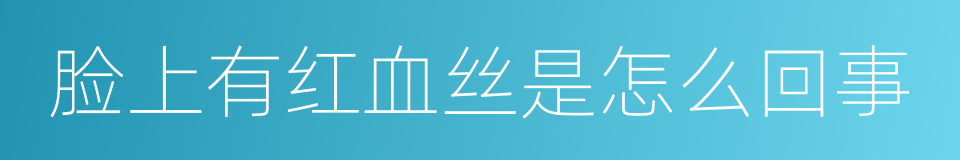 脸上有红血丝是怎么回事